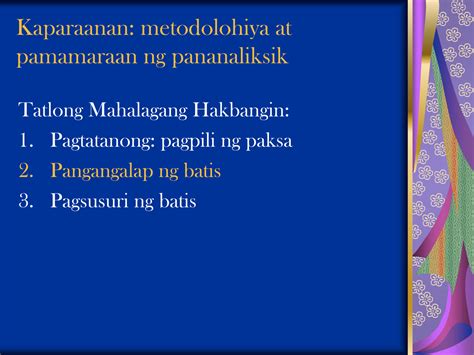 Kaparaanan: metodolohiya at pamamaraan ng pananaliksik

Tatlong Mahalagang Hakbangin:
1. Pagtatanong: pagpili ng paksa
2. Pangangalap ng batis
3. Pagsusuri ng batis